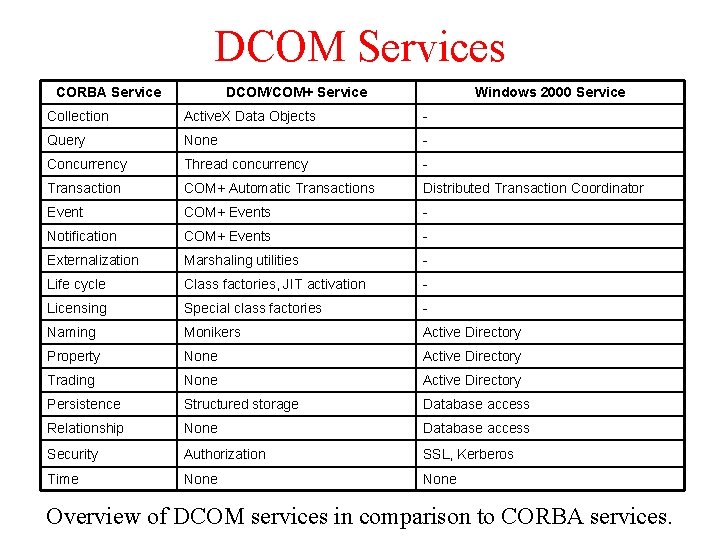 DCOM Services

| CORBA Service | DCOM/COM+ Service | Windows 2000 Service |
|---|---|---|
| Collection | ActiveX Data Objects | - |
| Query | None | - |
| Concurrency | Thread concurrency | - |
| Transaction | COM+ Automatic Transactions | Distributed Transaction Coordinator |
| Event | COM+ Events | - |
| Notification | COM+ Events | - |
| Externalization | Marshaling utilities | - |
| Life cycle | Class factories, JIT activation | - |
| Licensing | Special class factories | - |
| Naming | Monikers | Active Directory |
| Property | None | Active Directory |
| Trading | None | Active Directory |
| Persistence | Structured storage | Database access |
| Relationship | None | Database access |
| Security | Authorization | SSL, Kerberos |
| Time | None | None |

Overview of DCOM services in comparison to CORBA services.